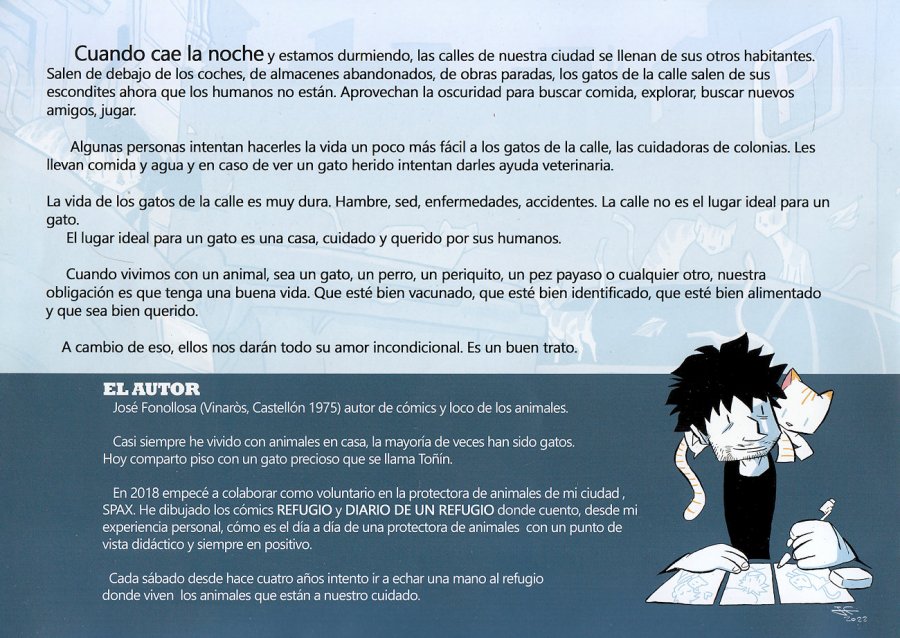 Cuando cae la noche y estamos durmiendo, las calles de nuestra ciudad se llenan de sus otros habitantes. Salen de debajo de los coches, de almacenes abandonados, de obras paradas, los gatos de la calle salen de sus escondites ahora que los humanos no están. Aprovechan la oscuridad para buscar comida, explorar, buscar nuevos amigos, jugar.

Algunas personas intentan hacerles la vida un poco más fácil a los gatos de la calle, las cuidadoras de colonias. Les llevan comida y agua y en caso de ver un gato herido intentan darles ayuda veterinaria.

La vida de los gatos de la calle es muy dura. Hambre, sed, enfermedades, accidentes. La calle no es el lugar ideal para un gato.
El lugar ideal para un gato es una casa, cuidado y querido por sus humanos.

Cuando vivimos con un animal, sea un gato, un perro, un periquito, un pez payaso o cualquier otro, nuestra obligación es que tenga una buena vida. Que esté bien vacunado, que esté bien identificado, que esté bien alimentado y que sea bien querido.

A cambio de eso, ellos nos darán todo su amor incondicional. Es un buen trato.

EL AUTOR
José Fonollosa (Vinaròs, Castellón 1975) autor de cómics y loco de los animales.

Casi siempre he vivido con animales en casa, la mayoría de veces han sido gatos. Hoy comparto piso con un gato precioso que se llama Toñín.

En 2018 empecé a colaborar como voluntario en la protectora de animales de mi ciudad , SPAX. He dibujado los cómics REFUGIO y DIARIO DE UN REFUGIO donde cuento, desde mi experiencia personal, cómo es el día a día de una protectora de animales con un punto de vista didáctico y siempre en positivo.

Cada sábado desde hace cuatro años intento ir a echar una mano al refugio donde viven los animales que están a nuestro cuidado.

2022